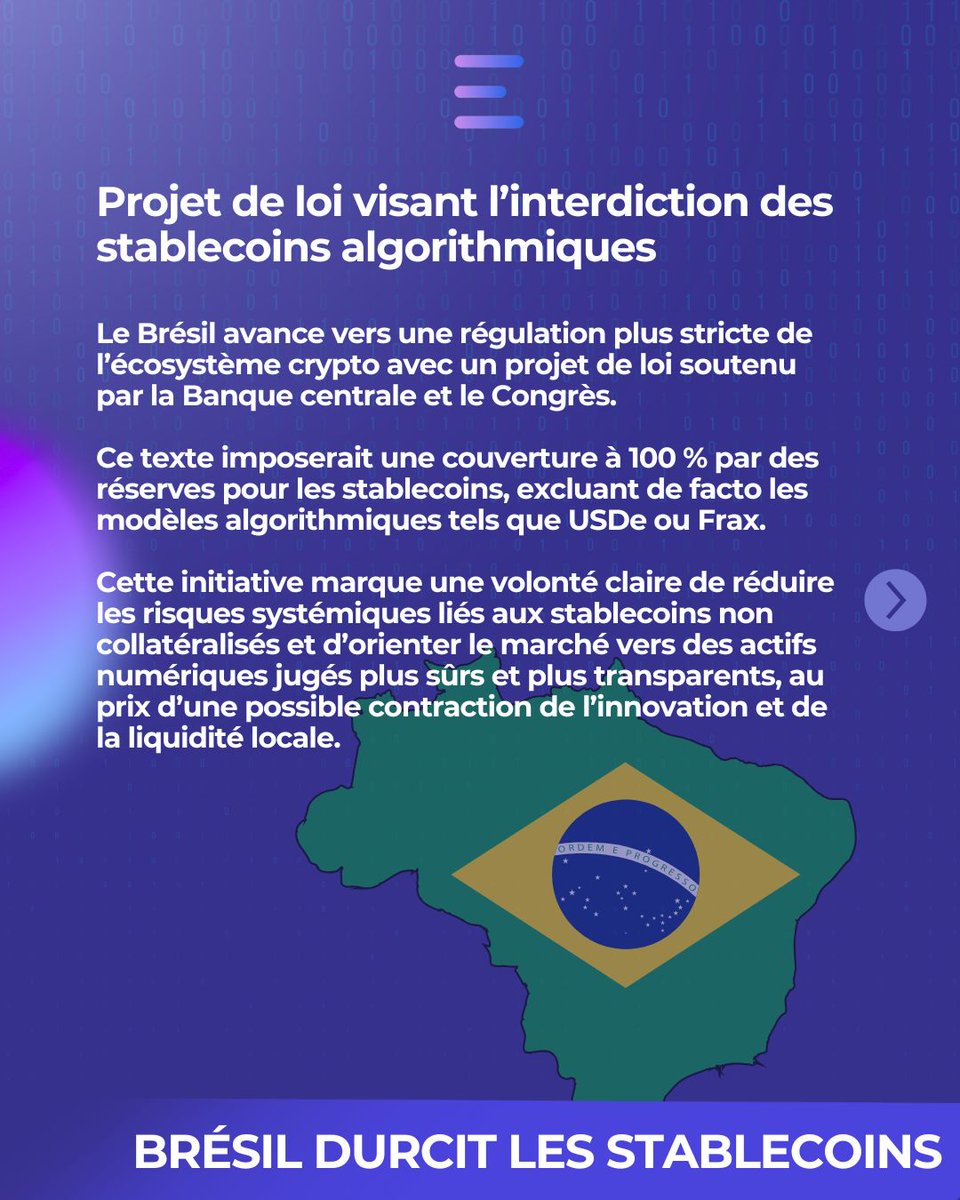 Projet de loi visant l'interdiction des stablecoins algorithmiques

Le Brésil avance vers une régulation plus stricte de l'écosystème crypto avec un projet de loi soutenu par la Banque centrale et le Congrès.

Ce texte imposerait une couverture à 100 % par des réserves pour les stablecoins, excluant de facto les modèles algorithmiques tels que USDe ou Frax.

Cette initiative marque une volonté claire de réduire les risques systémiques liés aux stablecoins non collatéralisés et d'orienter le marché vers des actifs numériques jugés plus sûrs et plus transparents, au prix d'une possible contraction de l'innovation et de la liquidité locale.

ORDEM E PROGRESSO

BRÉSIL DURCIT LES STABLECOINS